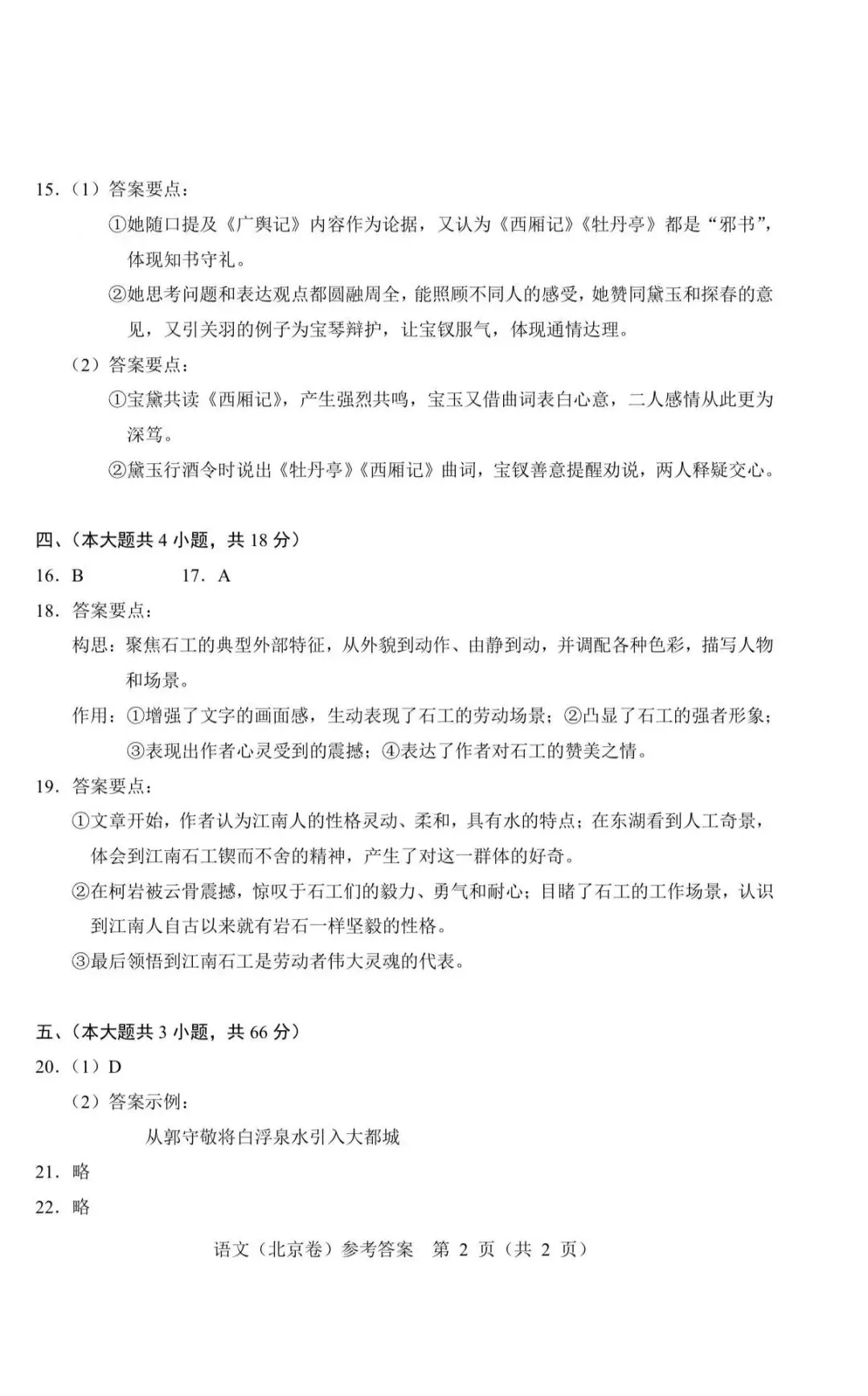 15.（1）答案要点：

①她随口提及《广舆记》内容作为论据，又认为《西厢记》《牡丹亭》都是“邪书”，体现知书守礼。

②她思考问题和表达观点都圆融周全，能照顾不同人的感受，她赞同黛玉和探春的意见，又引关羽的例子为宝琴辩护，让宝钗服气，体现通情达理。

（2）答案要点：

①宝黛共读《西厢记》，产生强烈共鸣，宝玉又借曲词表白心意，二人感情从此更为深笃。

②黛玉行酒令时说出《牡丹亭》《西厢记》曲词，宝钗善意提醒劝说，两人释疑交心。

四、（本大题共 4 小题，共 18 分）

16. B　　17. A

18. 答案要点：

构思：聚焦石工的典型外部特征，从外貌到动作、由静到动，并调配各种色彩，描写人物和场景。

作用：①增强了文字的画面感，生动表现了石工的劳动场景；②凸显了石工的强者形象；③表现出作者心灵受到的震撼；④表达了作者对石工的赞美之情。

19. 答案要点：

①文章开始，作者认为江南人的性格灵动、柔和，具有水的特点；在东湖看到人工奇景，体会到江南石工锲而不舍的精神，产生了对这一群体的好奇。

②在柯岩被云骨震撼，惊叹于石工们的毅力、勇气和耐心；目睹了石工的工作场景，认识到江南人自古以来就有岩石一样坚毅的性格。

③最后领悟到江南石工是劳动者伟大灵魂的代表。

五、（本大题共 3 小题，共 66 分）

20.（1）D

（2）答案示例：

从郭守敬将白浮泉水引入大都城

21. 略

22. 略

语文（北京卷）参考答案　第 2 页（共 2 页）